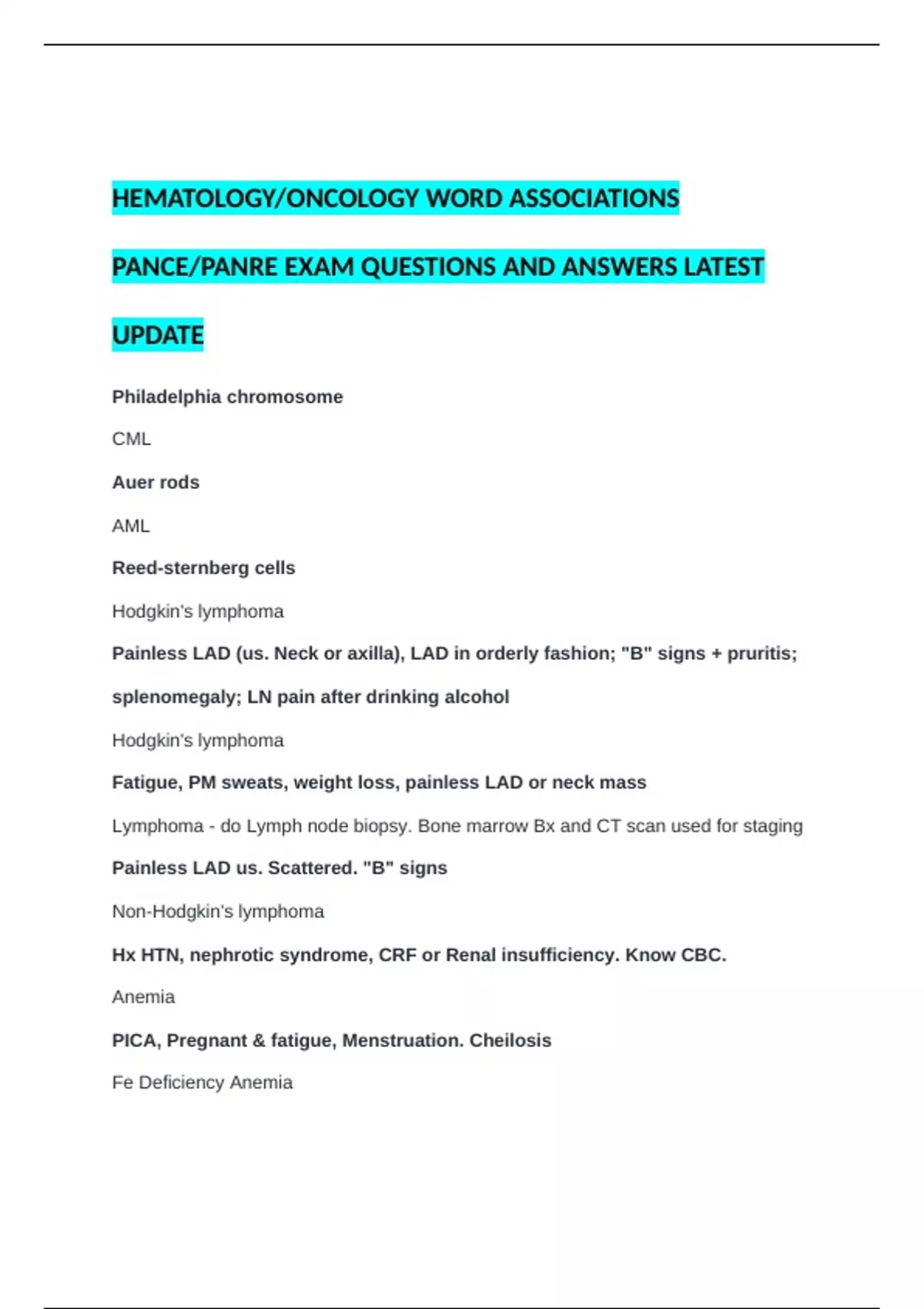 HEMATOLOGY/ONCOLOGY WORD ASSOCIATIONS PANCE/PANRE EXAM QUESTIONS AND ANSWERS LATEST UPDATE

Philadelphia chromosome

CML

Auer rods

AML

Reed-sternberg cells

Hodgkin's lymphoma

Painless LAD (us. Neck or axilla), LAD in orderly fashion; "B" signs + pruritis; splenomegaly; LN pain after drinking alcohol

Hodgkin's lymphoma

Fatigue, PM sweats, weight loss, painless LAD or neck mass

Lymphoma - do Lymph node biopsy. Bone marrow Bx and CT scan used for staging

Painless LAD us. Scattered. "B" signs

Non-Hodgkin's lymphoma

Hx HTN, nephrotic syndrome, CRF or Renal insufficiency. Know CBC.

Anemia

PICA, Pregnant & fatigue, Menstruation. Cheilosis

Fe Deficiency Anemia